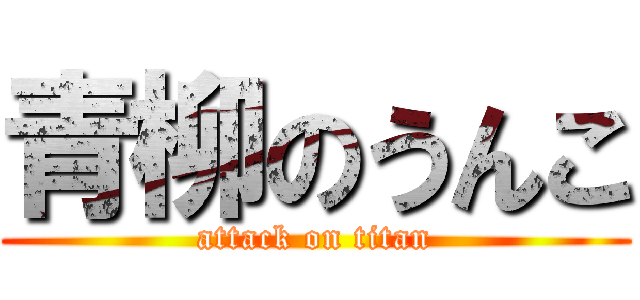 青柳のうんこ
attack on titan